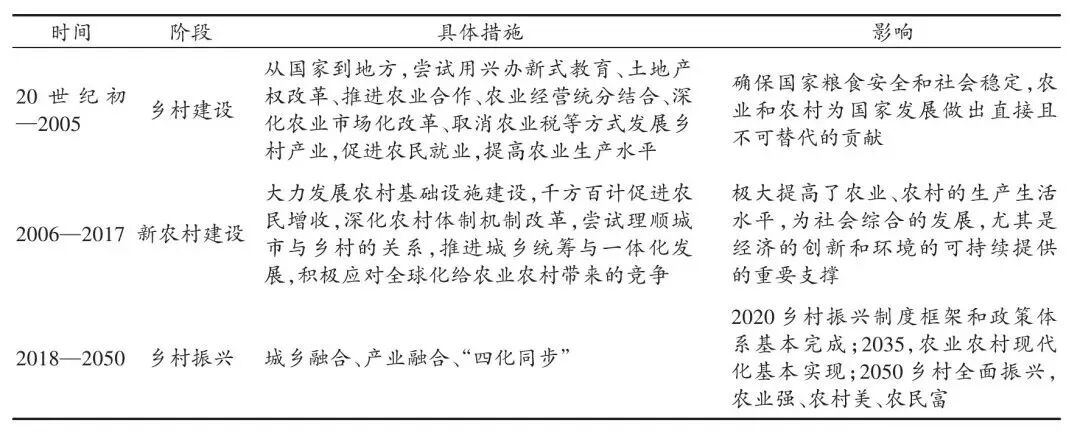 | 时间 | 阶段 | 具体措施 | 影响 |
|---|---|---|---|
| 20 世纪初—2005 | 乡村建设 | 从国家到地方,尝试用兴办新式教育、土地产权改革、推进农业合作、农业经营统分结合、深化农业市场化改革、取消农业税等方式发展乡村产业,促进农民就业,提高农业生产水平 | 确保国家粮食安全和社会稳定,农业和农村为国家发展做出直接且不可替代的贡献 |
| 2006—2017 | 新农村建设 | 大力发展农村基础设施建设,千方百计促进农民增收,深化农村体制机制改革,尝试理顺城市与乡村的关系,推进城乡统筹与一体化发展,积极应对全球化给农业农村带来的竞争 | 极大提高了农业、农村的生产生活水平,为社会综合的发展,尤其是经济的创新和环境的可持续提供的重要支撑 |
| 2018—2050 | 乡村振兴 | 城乡融合、产业融合、“四化同步” | 2020 乡村振兴制度框架和政策体系基本完成;2035,农业农村现代化基本实现;2050 乡村全面振兴,农业强、农村美、农民富 |